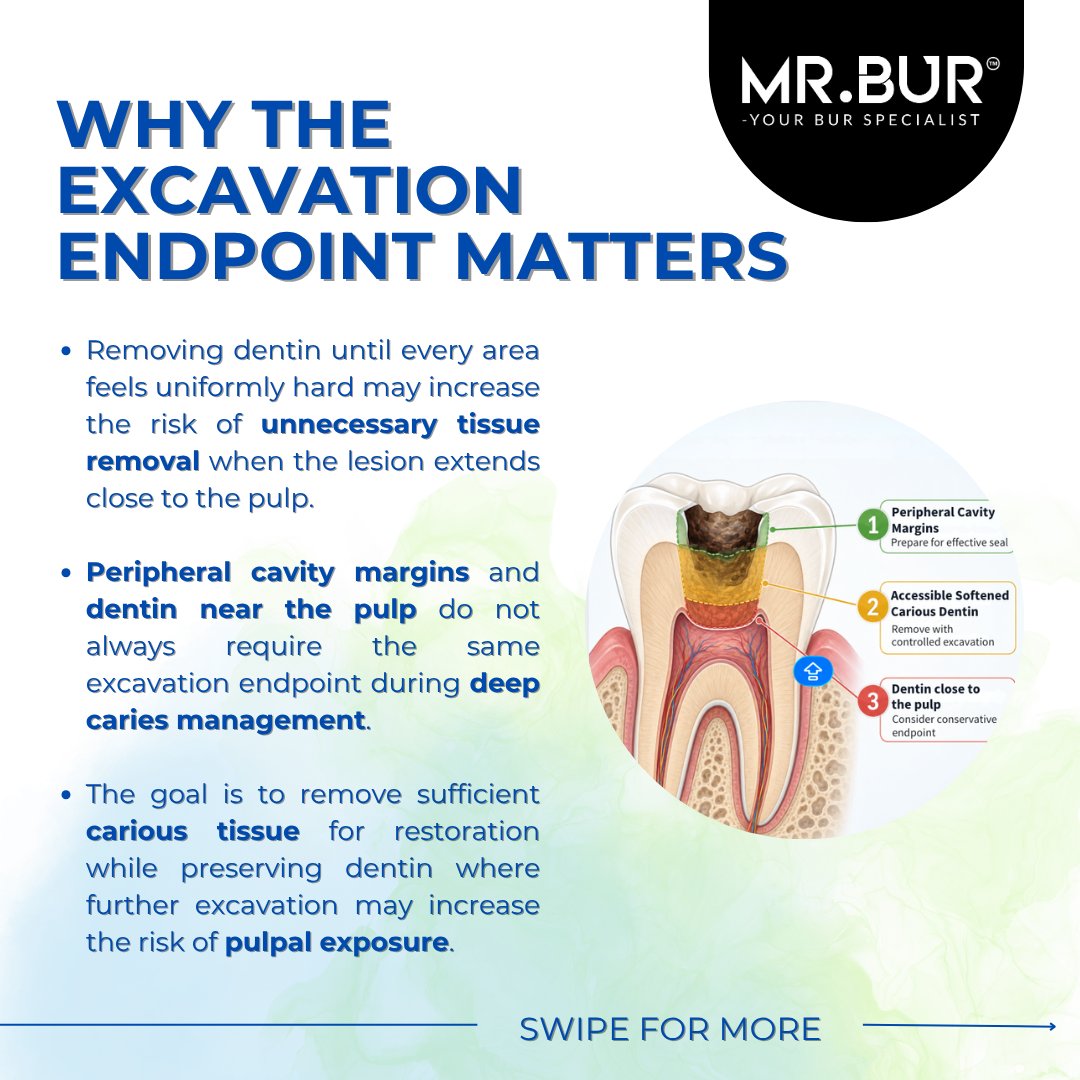 MR.BUR™
-YOUR BUR SPECIALIST

WHY THE EXCAVATION ENDPOINT MATTERS

• Removing dentin until every area feels uniformly hard may increase the risk of unnecessary tissue removal when the lesion extends close to the pulp.

• Peripheral cavity margins and dentin near the pulp do not always require the same excavation endpoint during deep caries management.

• The goal is to remove sufficient carious tissue for restoration while preserving dentin where further excavation may increase the risk of pulpal exposure.

1 Peripheral Cavity Margins
Prepare for effective seal

2 Accessible Softened Carious Dentin
Remove with controlled excavation

3 Dentin close to the pulp
Consider conservative endpoint

SWIPE FOR MORE